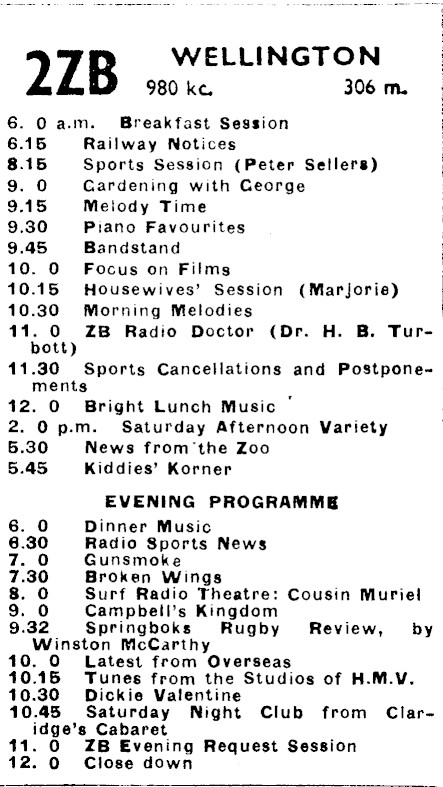 2ZB WELLINGTON
980 kc. 306 m.

6. 0 a.m. Breakfast Session
6.15 Railway Notices
8.15 Sports Session (Peter Sellers)
9. 0 Gardening with George
9.15 Melody Time
9.30 Piano Favourites
9.45 Bandstand
10. 0 Focus on Films
10.15 Housewives' Session (Marjorie)
10.30 Morning Melodies
11. 0 ZB Radio Doctor (Dr. H. B. Turbott)
11.30 Sports Cancellations and Postponements
12. 0 Bright Lunch Music
2. 0 p.m. Saturday Afternoon Variety
5.30 News from the Zoo
5.45 Kiddies' Korner

EVENING PROGRAMME

6. 0 Dinner Music
6.30 Radio Sports News
7. 0 Gunsmoke
7.30 Broken Wings
8. 0 Surf Radio Theatre: Cousin Muriel
9. 0 Campbell's Kingdom
9.32 Springboks Rugby Review, by Winston McCarthy
10. 0 Latest from Overseas
10.15 Tunes from the Studios of H.M.V.
10.30 Dickie Valentine
10.45 Saturday Night Club from Claridge's Cabaret
11. 0 ZB Evening Request Session
12. 0 Close down